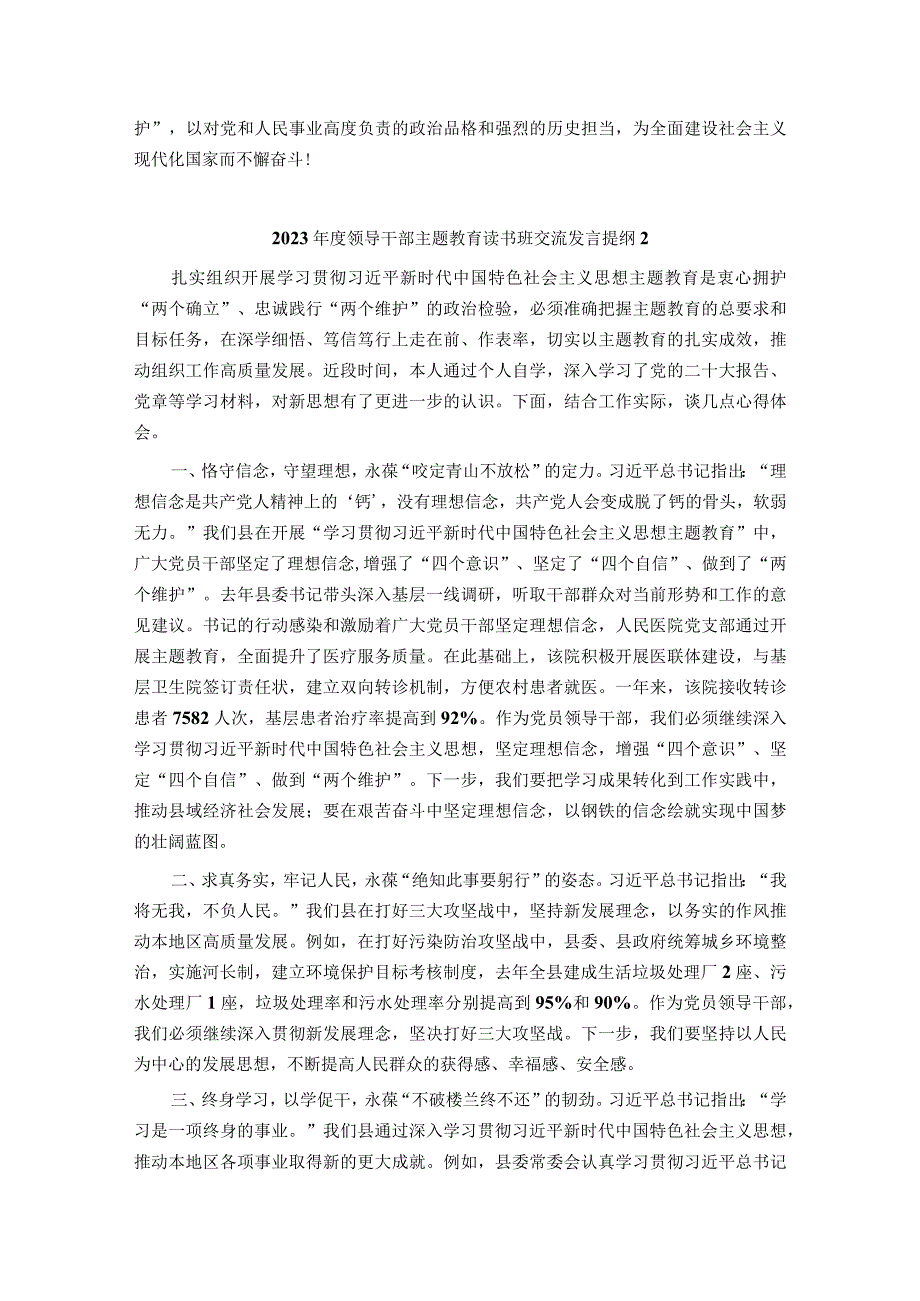 护”，以对党和人民事业高度负责的政治品格和强烈的历史担当，为全面建设社会主义现代化国家而不懈奋斗！

2023年度领导干部主题教育读书班交流发言提纲2

扎实组织开展学习贯彻习近平新时代中国特色社会主义思想主题教育是衷心拥护“两个确立”、忠诚践行“两个维护”的政治检验，必须准确把握主题教育的总要求和目标任务，在深学细悟、笃信笃行上走在前、作表率，切实以主题教育的扎实成效，推动组织工作高质量发展。近段时间，本人通过个人自学，深入学习了党的二十大报告、党章等学习材料，对新思想有了更进一步的认识。下面，结合工作实际，谈几点心得体会。

一、恪守信念，守望理想，永葆“咬定青山不放松”的定力。习近平总书记指出：“理想信念是共产党人精神上的‘钙’，没有理想信念，共产党人会变成脱了钙的骨头，软弱无力。”我们县在开展“学习贯彻习近平新时代中国特色社会主义思想主题教育”中，广大党员干部坚定了理想信念，增强了“四个意识”、坚定了“四个自信”、做到了“两个维护”。去年县委书记带头深入基层一线调研，听取干部群众对当前形势和工作的意见建议。书记的行动感染和激励着广大党员干部坚定理想信念，人民医院党支部通过开展主题教育，全面提升了医疗服务质量。在此基础上，该院积极开展医联体建设，与基层卫生院签订责任状，建立双向转诊机制，方便农村患者就医。一年来，该院接收转诊患者7582人次，基层患者治疗率提高到92%。作为党员领导干部，我们必须继续深入学习贯彻习近平新时代中国特色社会主义思想，坚定理想信念，增强“四个意识”、坚定“四个自信”、做到“两个维护”。下一步，我们要把学习成果转化到工作实践中，推动县域经济社会发展；要在艰苦奋斗中坚定理想信念，以钢铁的信念绘就实现中国梦的壮阔蓝图。

二、求真务实，牢记人民，永葆“绝知此事要躬行”的姿态。习近平总书记指出：“我将无我，不负人民。”我们县在打好三大攻坚战中，坚持新发展理念，以务实的作风推动本地区高质量发展。例如，在打好污染防治攻坚战中，县委、县政府统筹城乡环境整治，实施河长制，建立环境保护目标考核制度，去年全县建成生活垃圾处理厂2座、污水处理厂1座，垃圾处理率和污水处理率分别提高到95%和90%。作为党员领导干部，我们必须继续深入贯彻新发展理念，坚决打好三大攻坚战。下一步，我们要坚持以人民为中心的发展思想，不断提高人民群众的获得感、幸福感、安全感。

三、终身学习，以学促干，永葆“不破楼兰终不还”的韧劲。习近平总书记指出：“学习是一项终身的事业。”我们县通过深入学习贯彻习近平新时代中国特色社会主义思想，推动本地区各项事业取得新的更大成就。例如，县委常委会认真学习贯彻习近平总书记